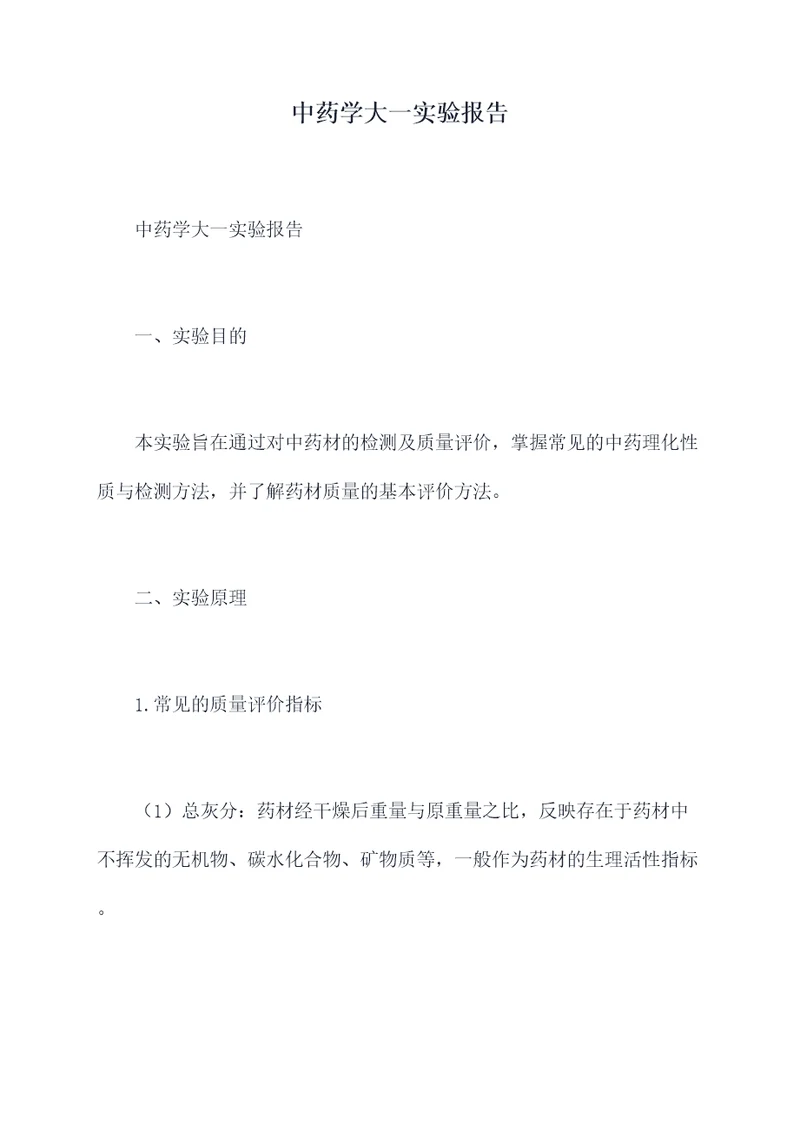 中药学大一实验报告

中药学大一实验报告

一、实验目的

本实验旨在通过对中药材的检测及质量评价，掌握常见的中药理化性质与检测方法，并了解药材质量的基本评价方法。

二、实验原理

1.常见的质量评价指标

（1）总灰分：药材经干燥后重量与原重量之比，反映存在于药材中不挥发的无机物、碳水化合物、矿物质等，一般作为药材的生理活性指标。